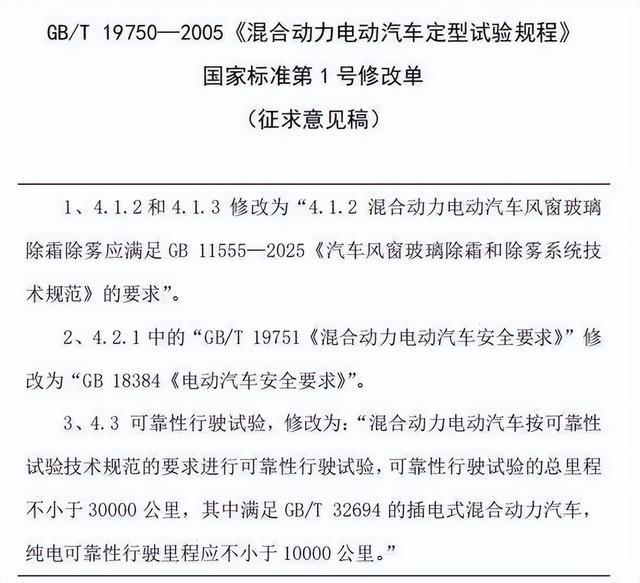 GB/T 19750—2005《混合动力电动汽车定型试验规程》

国家标准第 1 号修改单

（征求意见稿）

1、4.1.2 和 4.1.3 修改为“4.1.2 混合动力电动汽车风窗玻璃除霜除雾应满足 GB 11555—2025《汽车风窗玻璃除霜和除雾系统技术规范》的要求”。

2、4.2.1 中的“GB/T 19751《混合动力电动汽车安全要求》”修改为“GB 18384《电动汽车安全要求》”。

3、4.3 可靠性行驶试验，修改为：“混合动力电动汽车按可靠性试验技术规范的要求进行可靠性行驶试验，可靠性行驶试验的总里程不小于 30000 公里，其中满足 GB/T 32694 的插电式混合动力汽车，纯电可靠性行驶里程应不小于 10000 公里。”